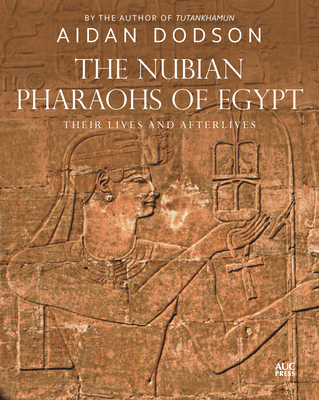 BY THE AUTHOR OF TUTANKHAMUN
AIDAN DODSON
THE NUBIAN PHARAOHS OF EGYPT
THEIR LIVES AND AFTERLIVES

AUC PRESS